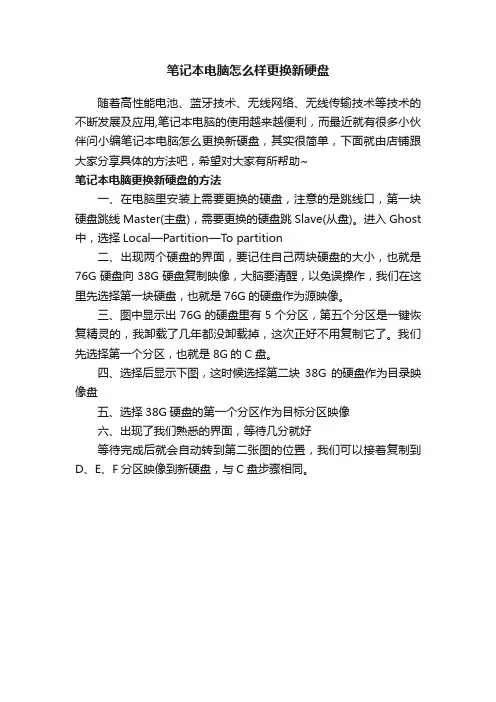 笔记本电脑怎么样更换新硬盘

随着高性能电池、蓝牙技术、无线网络、无线传输技术等技术的不断发展及应用,笔记本电脑的使用越来越便利，而最近就有很多小伙伴问小编笔记本电脑怎么更换新硬盘，其实很简单，下面就由店铺跟大家分享具体的方法吧，希望对大家有所帮助~

笔记本电脑更换新硬盘的方法

一、在电脑里安装上需要更换的硬盘，注意的是跳线口，第一块硬盘跳线 Master(主盘)，需要更换的硬盘跳 Slave(从盘)。进入 Ghost 中，选择 Local—Partition—To partition

二、出现两个硬盘的界面，要记住自己两块硬盘的大小，也就是 76G 硬盘向 38G 硬盘复制映像，大脑要清醒，以免误操作，我们在这里先选择第一块硬盘，也就是 76G 的硬盘作为源映像。

三、图中显示出 76G 的硬盘里有 5 个分区，第五个分区是一键恢复精灵的，我卸载了几年都没卸载掉，这次正好不用复制它了。我们先选择第一个分区，也就是 8G 的 C 盘。

四、选择后显示下图，这时候选择第二块 38G 的硬盘作为目录映像盘

五、选择 38G 硬盘的第一个分区作为目标分区映像

六、出现了我们熟悉的界面，等待几分就好

等待完成后就会自动转到第二张图的位置，我们可以接着复制到 D、E、F 分区映像到新硬盘，与 C 盘步骤相同。